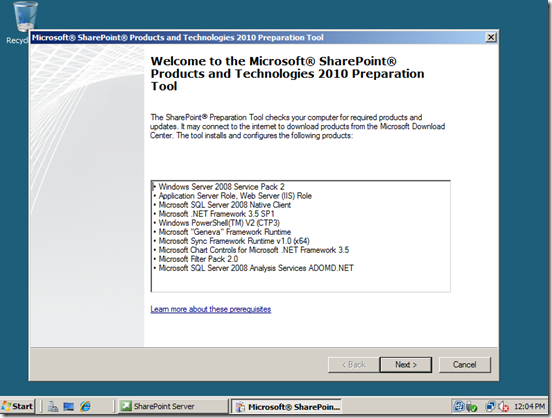 Recyc

Microsoft® SharePoint® Products and Technologies 2010 Preparation Tool

Welcome to the Microsoft® SharePoint® Products and Technologies 2010 Preparation Tool

The SharePoint® Preparation Tool checks your computer for required products and updates. It may connect to the internet to download products from the Microsoft Download Center. The tool installs and configures the following products:

• Windows Server 2008 Service Pack 2
• Application Server Role, Web Server (IIS) Role
• Microsoft SQL Server 2008 Native Client
• Microsoft .NET Framework 3.5 SP1
• Windows PowerShell(TM) V2 (CTP3)
• Microsoft "Geneva" Framework Runtime
• Microsoft Sync Framework Runtime v1.0 (x64)
• Microsoft Chart Controls for Microsoft .NET Framework 3.5
• Microsoft Filter Pack 2.0
• Microsoft SQL Server 2008 Analysis Services ADOMD.NET

Learn more about these prerequisites

< Back
Next >
Cancel

Start
SharePoint Server
Microsoft® SharePoin...
12:04 PM